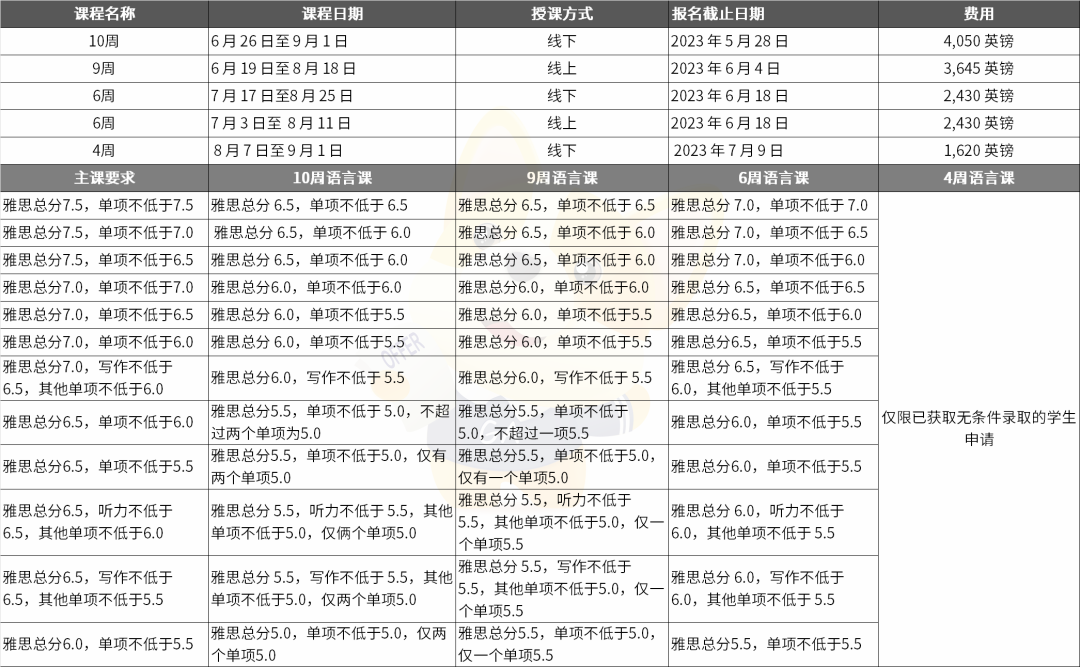 | 课程名称 | 课程日期 | 授课方式 | 报名截止日期 | 费用 |
|---|---|---|---|---|
| 10周 | 6 月 26 日至 9 月 1 日 | 线下 | 2023 年 5 月 28 日 | 4,050 英镑 |
| 9周 | 6 月 19 日至 8 月 18 日 | 线上 | 2023 年 6 月 4 日 | 3,645 英镑 |
| 6周 | 7 月 17 日至8 月 25 日 | 线下 | 2023 年 6 月 18 日 | 2,430 英镑 |
| 6周 | 7 月 3 日至 8 月 11 日 | 线上 | 2023 年 6 月 18 日 | 2,430 英镑 |
| 4周 | 8 月 7 日至 9 月 1 日 | 线下 | 2023 年 7 月 9 日 | 1,620 英镑 |

| 主课要求 | 10周语言课 | 9周语言课 | 6周语言课 | 4周语言课 |
|---|---|---|---|---|
| 雅思总分7.5，单项不低于7.5 | 雅思总分 6.5，单项不低于 6.5 | 雅思总分 6.5，单项不低于 6.5 | 雅思总分 7.0，单项不低于 7.0 | 仅限已获取无条件录取的学生申请 |
| 雅思总分7.5，单项不低于7.0 | 雅思总分 6.5，单项不低于 6.0 | 雅思总分 6.5，单项不低于 6.0 | 雅思总分 7.0，单项不低于 6.5 | |
| 雅思总分7.5，单项不低于6.5 | 雅思总分 6.5，单项不低于 6.0 | 雅思总分 6.5，单项不低于 6.0 | 雅思总分 7.0，单项不低于6.0 | |
| 雅思总分7.0，单项不低于7.0 | 雅思总分6.0，单项不低于6.0 | 雅思总分6.0，单项不低于6.0 | 雅思总分 6.5，单项不低于6.5 | |
| 雅思总分7.0，单项不低于6.5 | 雅思总分 6.0，单项不低于5.5 | 雅思总分 6.0，单项不低于5.5 | 雅思总分6.5，单项不低于6.0 | |
| 雅思总分7.0，单项不低于6.0 | 雅思总分 6.0，单项不低于5.5 | 雅思总分 6.0，单项不低于5.5 | 雅思总分6.5，单项不低于5.5 | |
| 雅思总分7.0，写作不低于6.5，其他单项不低于6.0 | 雅思总分6.0，写作不低于 5.5 | 雅思总分6.0，写作不低于 5.5 | 雅思总分 6.5，写作不低于6.0，其他单项不低于5.5 | |
| 雅思总分6.5，单项不低于6.0 | 雅思总分5.5，单项不低于 5.0，不超过两个单项为5.0 | 雅思总分5.5，单项不低于5.0，不超过一项5.5 | 雅思总分6.0，单项不低于5.5 | |
| 雅思总分6.5，单项不低于5.5 | 雅思总分5.5，单项不低于5.0，仅有两个单项5.0 | 雅思总分5.5，单项不低于5.0，仅有一个单项5.0 | 雅思总分6.0，单项不低于5.5 | |
| 雅思总分6.5，听力不低于6.5，其他单项不低于6.0 | 雅思总分 5.5，听力不低于 5.5，其他单项不低于5.0，仅俩个单项5.0 | 雅思总分 5.5，听力不低于5.5，其他单项不低于5.0，仅一个单项5.5 | 雅思总分 6.0，听力不低于6.0，其他单项不低于 5.5 | |
| 雅思总分6.5，写作不低于6.5，其他单项不低于5.5 | 雅思总分 5.5，写作不低于 5.5，其他单项不低于5.0，仅两个单项5.0 | 雅思总分 5.5，写作不低于5.5，其他单项不低于5.0，仅一个单项5.5 | 雅思总分 6.0，写作不低于6.0，其他单项不低于 5.5 | |
| 雅思总分6.0，单项不低于5.5 | 雅思总分5.0，单项不低于5.0，仅两个单项5.0 | 雅思总分5.5，单项不低于5.0，仅一个单项5.5 | 雅思总分5.5，单项不低于5.5 | |